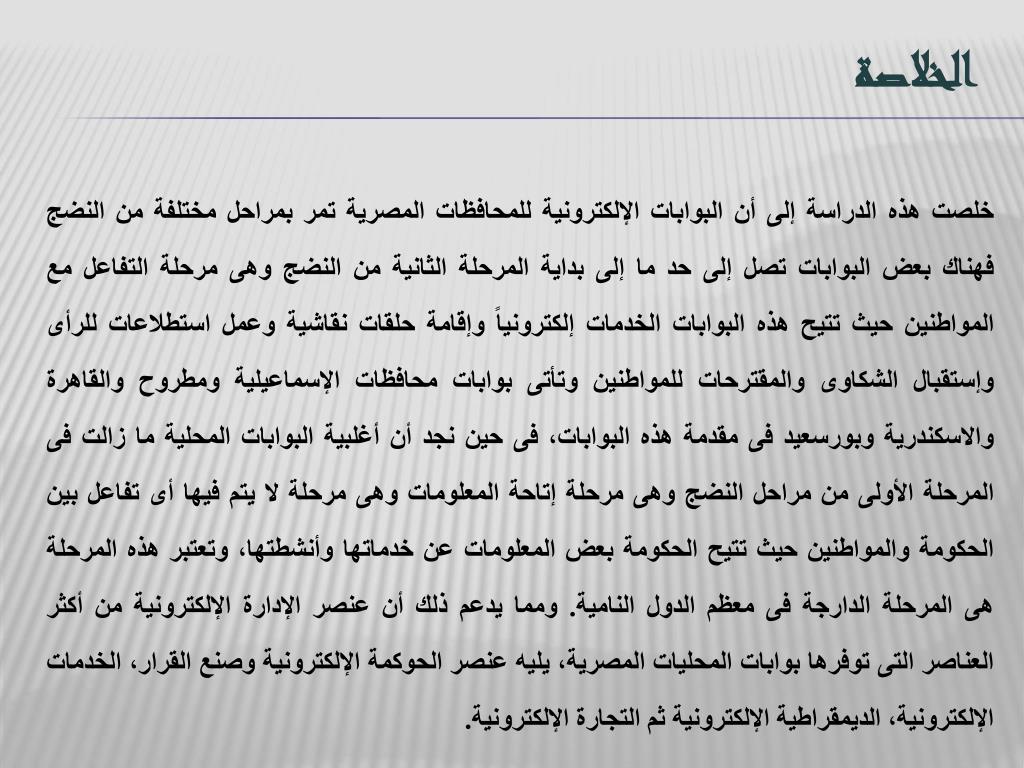 الخلاصة

خلصت هذه الدراسة إلى أن البوابات الإلكترونية للمحافظات المصرية تمر بمراحل مختلفة من النضج فهناك بعض البوابات تصل إلى حد ما إلى بداية المرحلة الثانية من النضج وهى مرحلة التفاعل مع المواطنين حيث تتيح هذه البوابات الخدمات إلكترونياً وإقامة حلقات نقاشية وعمل استطلاعات للرأى وإستقبال الشكاوى والمقترحات للمواطنين وتأتى بوابات محافظات الإسماعيلية ومطروح والقاهرة والاسكندرية وبورسعيد فى مقدمة هذه البوابات، فى حين نجد أن أغلبية البوابات المحلية ما زالت فى المرحلة الأولى من مراحل النضج وهى مرحلة إتاحة المعلومات وهى مرحلة لا يتم فيها أى تفاعل بين الحكومة والمواطنين حيث تتيح الحكومة بعض المعلومات عن خدماتها وأنشطتها، وتعتبر هذه المرحلة هى المرحلة الدارجة فى معظم الدول النامية. ومما يدعم ذلك أن عنصر الإدارة الإلكترونية من أكثر العناصر التى توفرها بوابات المحليات المصرية، يليه عنصر الحوكمة الإلكترونية وصنع القرار، الخدمات الإلكترونية، الديمقراطية الإلكترونية ثم التجارة الإلكترونية.